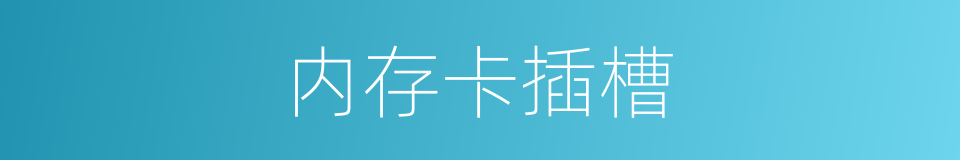 内存卡插槽